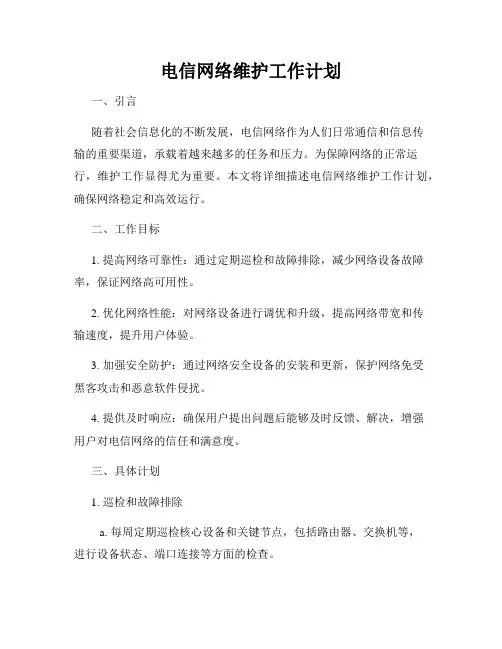 电信网络维护工作计划

一、引言

随着社会信息化的不断发展，电信网络作为人们日常通信和信息传输的重要渠道，承载着越来越多的任务和压力。为保障网络的正常运行，维护工作显得尤为重要。本文将详细描述电信网络维护工作计划，确保网络稳定和高效运行。

二、工作目标

1. 提高网络可靠性：通过定期巡检和故障排除，减少网络设备故障率，保证网络高可用性。

2. 优化网络性能：对网络设备进行调优和升级，提高网络带宽和传输速度，提升用户体验。

3. 加强安全防护：通过网络安全设备的安装和更新，保护网络免受黑客攻击和恶意软件侵扰。

4. 提供及时响应：确保用户提出问题后能够及时反馈、解决，增强用户对电信网络的信任和满意度。

三、具体计划

1. 巡检和故障排除

a. 每周定期巡检核心设备和关键节点，包括路由器、交换机等，进行设备状态、端口连接等方面的检查。